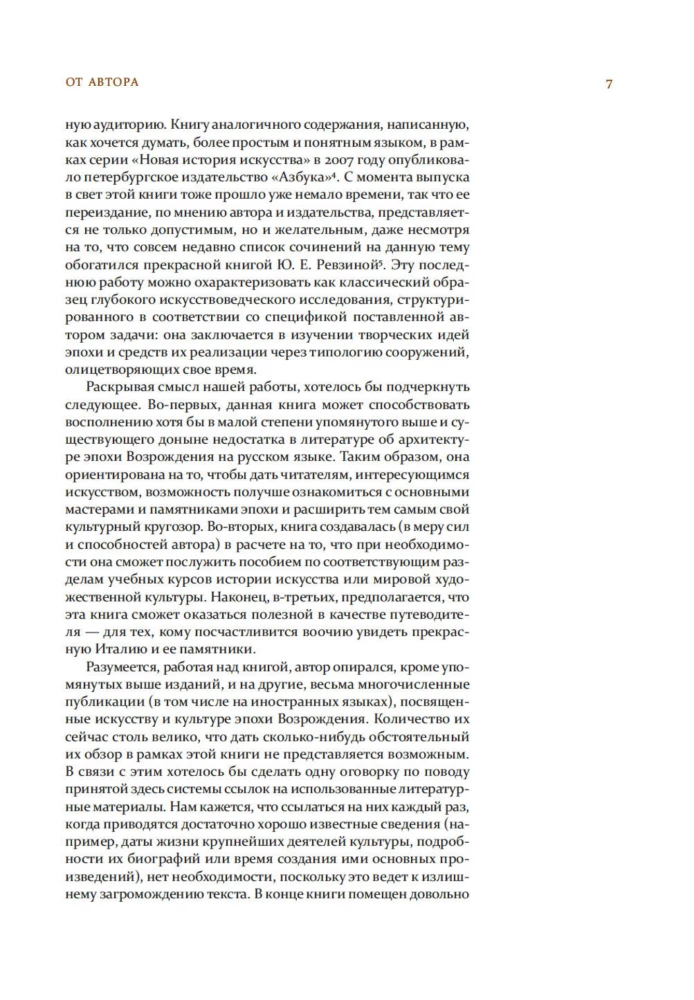 ОТ АВТОРА

7

ную аудиторию. Книгу аналогичного содержания, написанную, как хочется думать, более простым и понятным языком, в рамках серии «Новая история искусства» в 2007 году опубликовало петербургское издательство «Азбука»$^{4}$. С момента выпуска в свет этой книги тоже прошло уже немало времени, так что ее переиздание, по мнению автора и издательства, представляется не только допустимым, но и желательным, даже несмотря на то, что совсем недавно список сочинений на данную тему обогатился прекрасной книгой Ю. Е. Ревзиной$^{5}$. Эту последнюю работу можно охарактеризовать как классический образец глубокого искусствоведческого исследования, структурированного в соответствии со спецификой поставленной автором задачи: она заключается в изучении творческих идей эпохи и средств их реализации через типологию сооружений, олицетворяющих свое время.

Раскрывая смысл нашей работы, хотелось бы подчеркнуть следующее. Во-первых, данная книга может способствовать восполнению хотя бы в малой степени упомянутого выше и существующего доныне недостатка в литературе об архитектуре эпохи Возрождения на русском языке. Таким образом, она ориентирована на то, чтобы дать читателям, интересующимся искусством, возможность получше ознакомиться с основными мастерами и памятниками эпохи и расширить тем самым свой культурный кругозор. Во-вторых, книга создавалась (в меру сил и способностей автора) в расчете на то, что при необходимости она сможет послужить пособием по соответствующим разделам учебных курсов истории искусства или мировой художественной культуры. Наконец, в-третьих, предполагается, что эта книга сможет оказаться полезной в качестве путеводителя — для тех, кому посчастливится воочию увидеть прекрасную Италию и ее памятники.

Разумеется, работая над книгой, автор опирался, кроме упомянутых выше изданий, и на другие, весьма многочисленные публикации (в том числе на иностранных языках), посвященные искусству и культуре эпохи Возрождения. Количество их сейчас столь велико, что дать сколько-нибудь обстоятельный их обзор в рамках этой книги не представляется возможным. В связи с этим хотелось бы сделать одну оговорку по поводу принятой здесь системы ссылок на использованные литературные материалы. Нам кажется, что ссылаться на них каждый раз, когда приводятся достаточно хорошо известные сведения (например, даты жизни крупнейших деятелей культуры, подробности их биографий или время создания ими основных произведений), нет необходимости, поскольку это ведет к излишнему загромождению текста. В конце книги помещен довольно